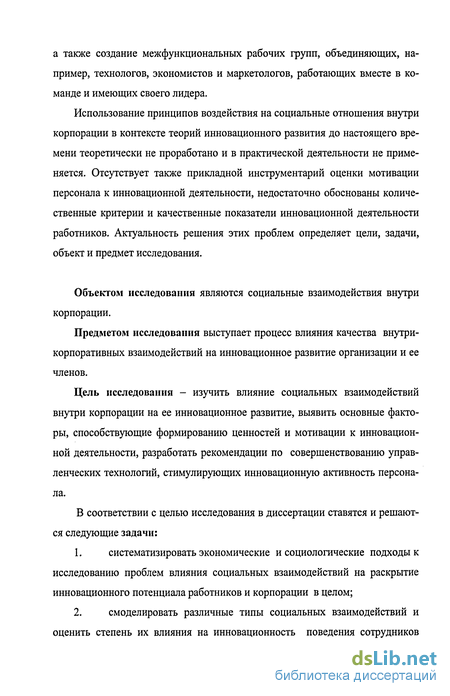 а также создание межфункциональных рабочих групп, объединяющих, например, технологов, экономистов и маркетологов, работающих вместе в команде и имеющих своего лидера.

Использование принципов воздействия на социальные отношения внутри корпорации в контексте теорий инновационного развития до настоящего времени теоретически не проработано и в практической деятельности не применяется. Отсутствует также прикладной инструментарий оценки мотивации персонала к инновационной деятельности, недостаточно обоснованы количественные критерии и качественные показатели инновационной деятельности работников. Актуальность решения этих проблем определяет цели, задачи, объект и предмет исследования.

Объектом исследования являются социальные взаимодействия внутри корпорации.

Предметом исследования выступает процесс влияния качества внутрикорпоративных взаимодействий на инновационное развитие организации и ее членов.

Цель исследования – изучить влияние социальных взаимодействий внутри корпорации на ее инновационное развитие, выявить основные факторы, способствующие формированию ценностей и мотивации к инновационной деятельности, разработать рекомендации по совершенствованию управленческих технологий, стимулирующих инновационную активность персонала.

В соответствии с целью исследования в диссертации ставятся и решаются следующие задачи:

1. систематизировать экономические и социологические подходы к исследованию проблем влияния социальных взаимодействий на раскрытие инновационного потенциала работников и корпорации в целом;

2. смоделировать различные типы социальных взаимодействий и оценить степень их влияния на инновационность поведения сотрудников

dsLib.net
библиотека диссертаций